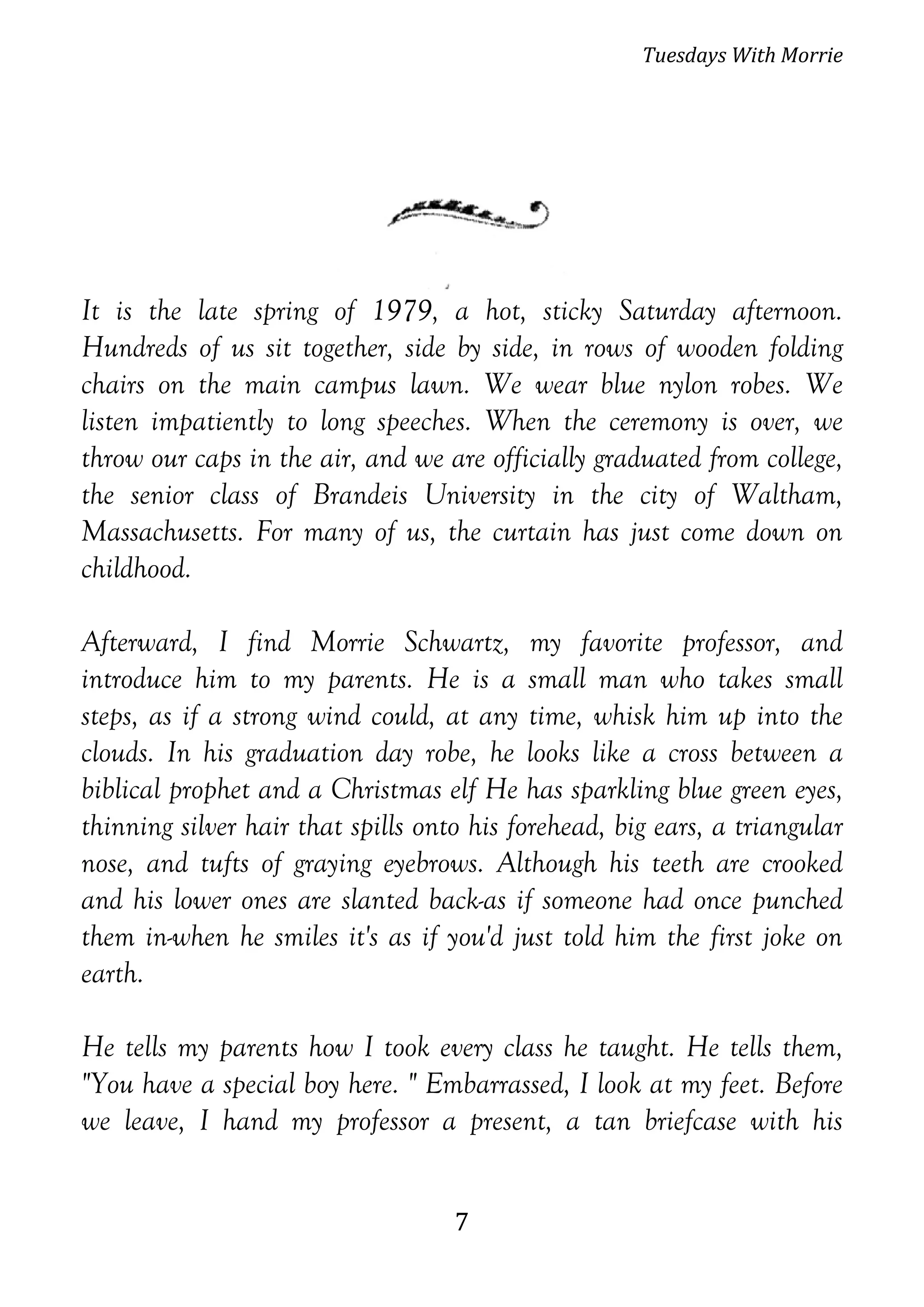 Tuesdays With Morrie

It is the late spring of 1979, a hot, sticky Saturday afternoon. Hundreds of us sit together, side by side, in rows of wooden folding chairs on the main campus lawn. We wear blue nylon robes. We listen impatiently to long speeches. When the ceremony is over, we throw our caps in the air, and we are officially graduated from college, the senior class of Brandeis University in the city of Waltham, Massachusetts. For many of us, the curtain has just come down on childhood.

Afterward, I find Morrie Schwartz, my favorite professor, and introduce him to my parents. He is a small man who takes small steps, as if a strong wind could, at any time, whisk him up into the clouds. In his graduation day robe, he looks like a cross between a biblical prophet and a Christmas elf He has sparkling blue green eyes, thinning silver hair that spills onto his forehead, big ears, a triangular nose, and tufts of graying eyebrows. Although his teeth are crooked and his lower ones are slanted back-as if someone had once punched them in-when he smiles it's as if you'd just told him the first joke on earth.

He tells my parents how I took every class he taught. He tells them, "You have a special boy here. " Embarrassed, I look at my feet. Before we leave, I hand my professor a present, a tan briefcase with his

7